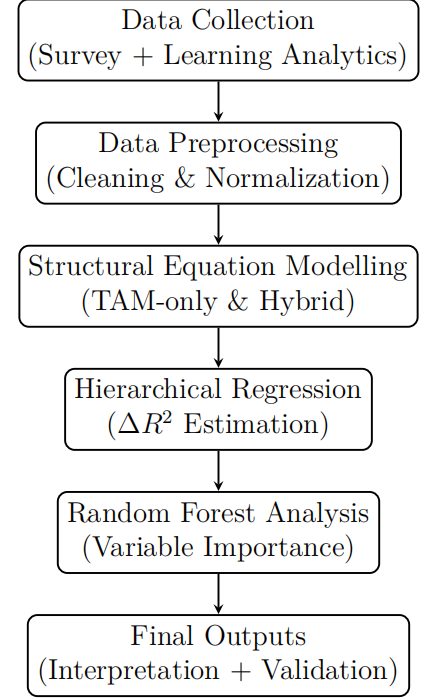 Data Collection
(Survey + Learning Analytics)

Data Preprocessing
(Cleaning & Normalization)

Structural Equation Modelling
(TAM-only & Hybrid)

Hierarchical Regression
($\Delta R^2$ Estimation)

Random Forest Analysis
(Variable Importance)

Final Outputs
(Interpretation + Validation)